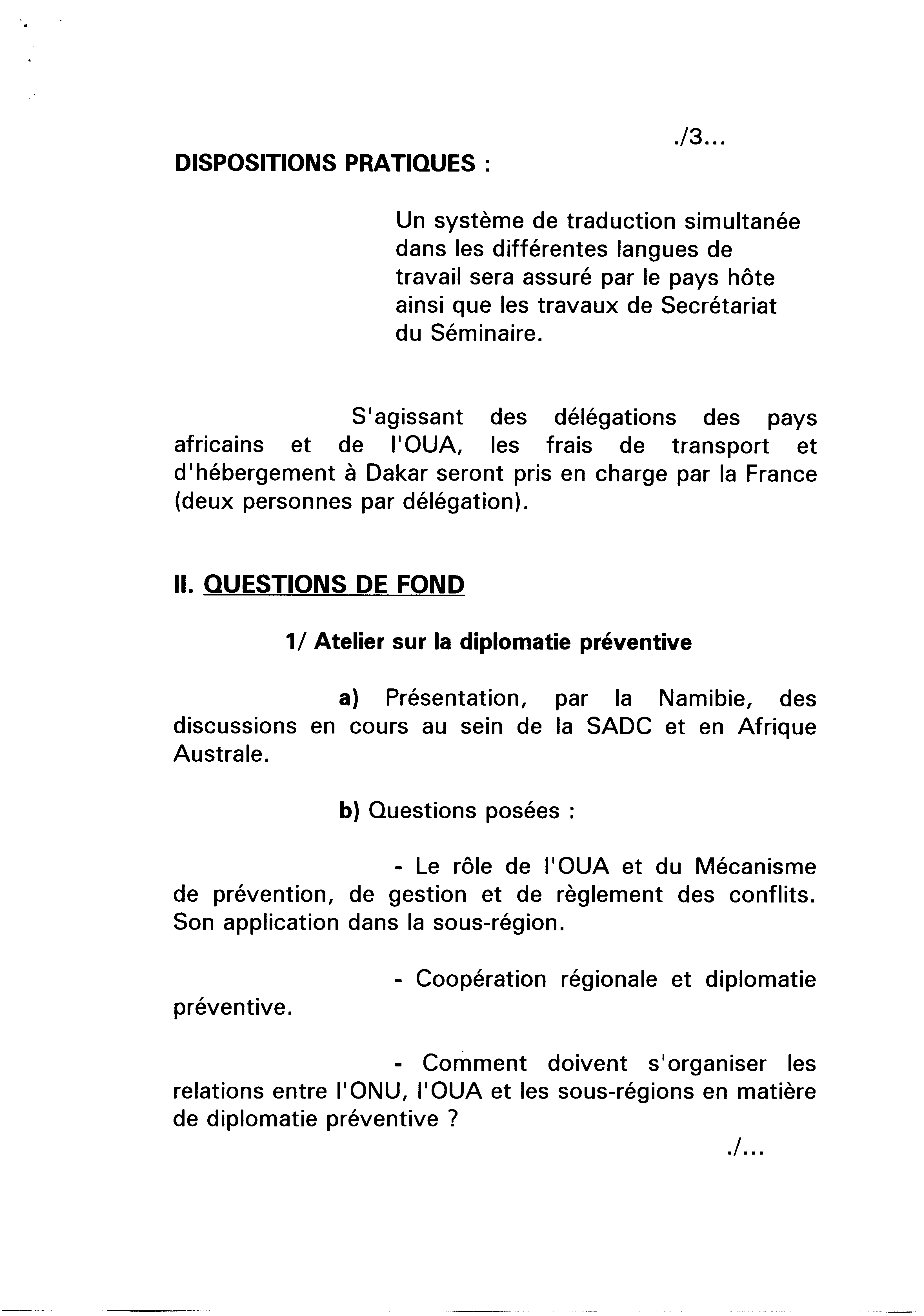 ./3...

DISPOSITIONS PRATIQUES :

Un système de traduction simultanée dans les différentes langues de travail sera assuré par le pays hôte ainsi que les travaux de Secrétariat du Séminaire.

S'agissant des délégations des pays africains et de l'OUA, les frais de transport et d'hébergement à Dakar seront pris en charge par la France (deux personnes par délégation).

II. QUESTIONS DE FOND

1/ Atelier sur la diplomatie préventive

a) Présentation, par la Namibie, des discussions en cours au sein de la SADC et en Afrique Australe.

b) Questions posées :

- Le rôle de l'OUA et du Mécanisme de prévention, de gestion et de règlement des conflits. Son application dans la sous-région.

- Coopération régionale et diplomatie préventive.

- Comment doivent s'organiser les relations entre l'ONU, l'OUA et les sous-régions en matière de diplomatie préventive ?

./...